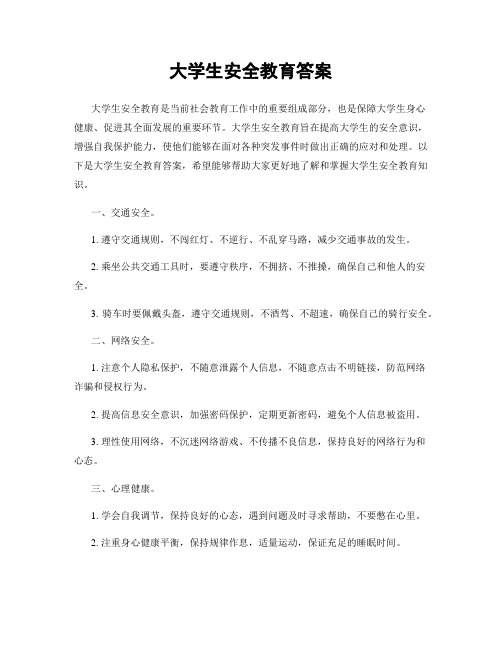 大学生安全教育答案

大学生安全教育是当前社会教育工作中的重要组成部分，也是保障大学生身心健康、促进其全面发展的重要环节。大学生安全教育旨在提高大学生的安全意识，增强自我保护能力，使他们能够在面对各种突发事件时做出正确的应对和处理。以下是大学生安全教育答案，希望能够帮助大家更好地了解和掌握大学生安全教育知识。

一、交通安全。

1. 遵守交通规则，不闯红灯、不逆行、不乱穿马路，减少交通事故的发生。

2. 乘坐公共交通工具时，要遵守秩序，不拥挤、不推搡，确保自己和他人的安全。

3. 骑车时要佩戴头盔，遵守交通规则，不酒驾、不超速，确保自己的骑行安全。

二、网络安全。

1. 注意个人隐私保护，不随意泄露个人信息，不随意点击不明链接，防范网络诈骗和侵权行为。

2. 提高信息安全意识，加强密码保护，定期更新密码，避免个人信息被盗用。

3. 理性使用网络，不沉迷网络游戏、不传播不良信息，保持良好的网络行为和心态。

三、心理健康。

1. 学会自我调节，保持良好的心态，遇到问题及时寻求帮助，不要憋在心里。

2. 注重身心健康平衡，保持规律作息，适量运动，保证充足的睡眠时间。